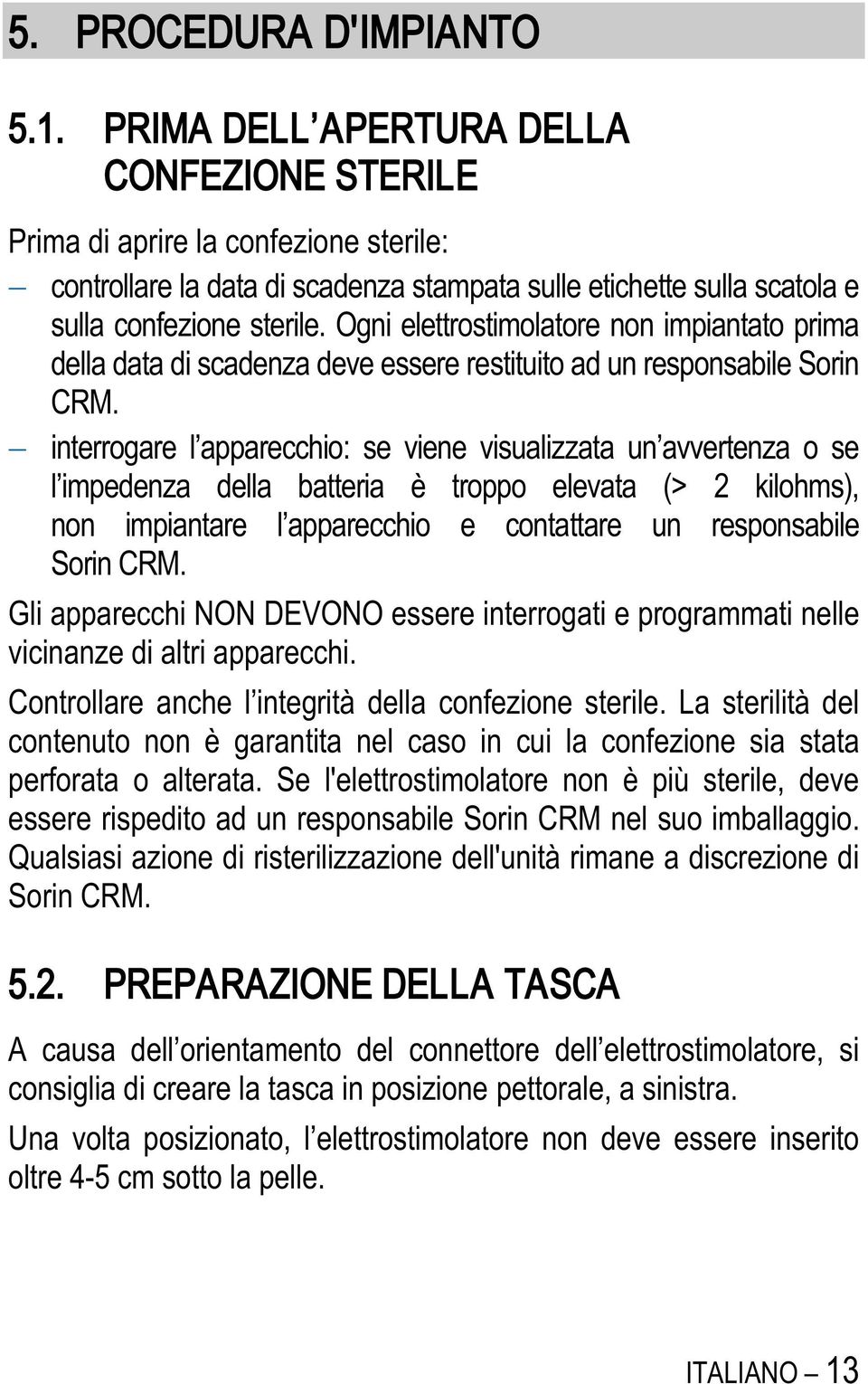 5. PROCEDURA D'IMPIANTO

5.1. PRIMA DELL’APERTURA DELLA CONFEZIONE STERILE

Prima di aprire la confezione sterile:

– controllare la data di scadenza stampata sulle etichette sulla scatola e sulla confezione sterile. Ogni elettrostimolatore non impiantato prima della data di scadenza deve essere restituito ad un responsabile Sorin CRM.

– interrogare l’apparecchio: se viene visualizzata un’avvertenza o se l’impedenza della batteria è troppo elevata (> 2 kilohms), non impiantare l’apparecchio e contattare un responsabile Sorin CRM.

Gli apparecchi NON DEVONO essere interrogati e programmati nelle vicinanze di altri apparecchi.

Controllare anche l’integrità della confezione sterile. La sterilità del contenuto non è garantita nel caso in cui la confezione sia stata perforata o alterata. Se l'elettrostimolatore non è più sterile, deve essere rispedito ad un responsabile Sorin CRM nel suo imballaggio. Qualsiasi azione di risterilizzazione dell'unità rimane a discrezione di Sorin CRM.

5.2. PREPARAZIONE DELLA TASCA

A causa dell’orientamento del connettore dell’elettrostimolatore, si consiglia di creare la tasca in posizione pettorale, a sinistra.

Una volta posizionato, l’elettrostimolatore non deve essere inserito oltre 4-5 cm sotto la pelle.

ITALIANO – 13